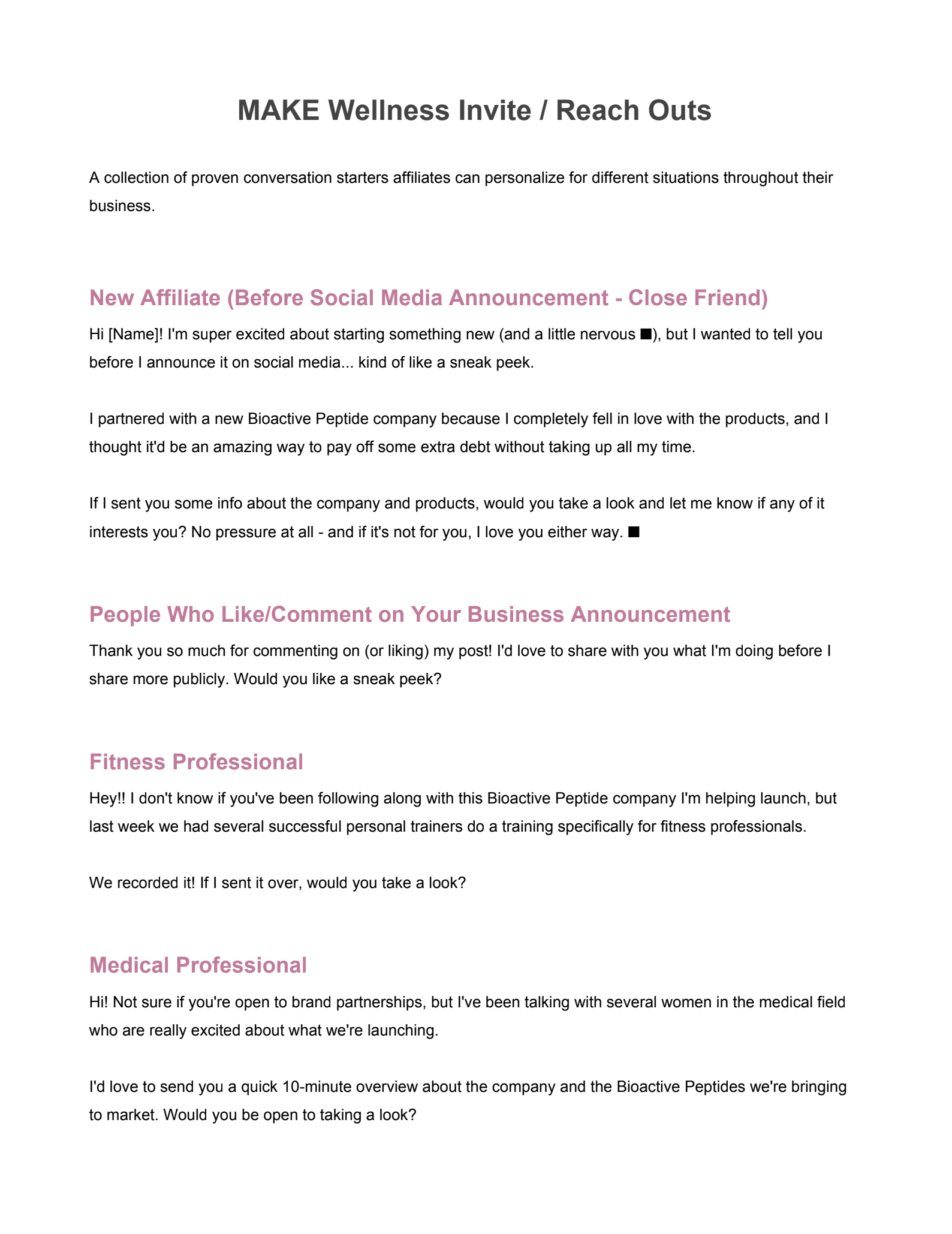 MAKE Wellness Invite / Reach Outs

A collection of proven conversation starters affiliates can personalize for different situations throughout their business.

New Affiliate (Before Social Media Announcement - Close Friend)

Hi [Name]! I'm super excited about starting something new (and a little nervous ■), but I wanted to tell you before I announce it on social media... kind of like a sneak peek.

I partnered with a new Bioactive Peptide company because I completely fell in love with the products, and I thought it'd be an amazing way to pay off some extra debt without taking up all my time.

If I sent you some info about the company and products, would you take a look and let me know if any of it interests you? No pressure at all - and if it's not for you, I love you either way. ■

People Who Like/Comment on Your Business Announcement

Thank you so much for commenting on (or liking) my post! I'd love to share with you what I'm doing before I share more publicly. Would you like a sneak peek?

Fitness Professional

Hey!! I don't know if you've been following along with this Bioactive Peptide company I'm helping launch, but last week we had several successful personal trainers do a training specifically for fitness professionals.

We recorded it! If I sent it over, would you take a look?

Medical Professional

Hi! Not sure if you're open to brand partnerships, but I've been talking with several women in the medical field who are really excited about what we're launching.

I'd love to send you a quick 10-minute overview about the company and the Bioactive Peptides we're bringing to market. Would you be open to taking a look?